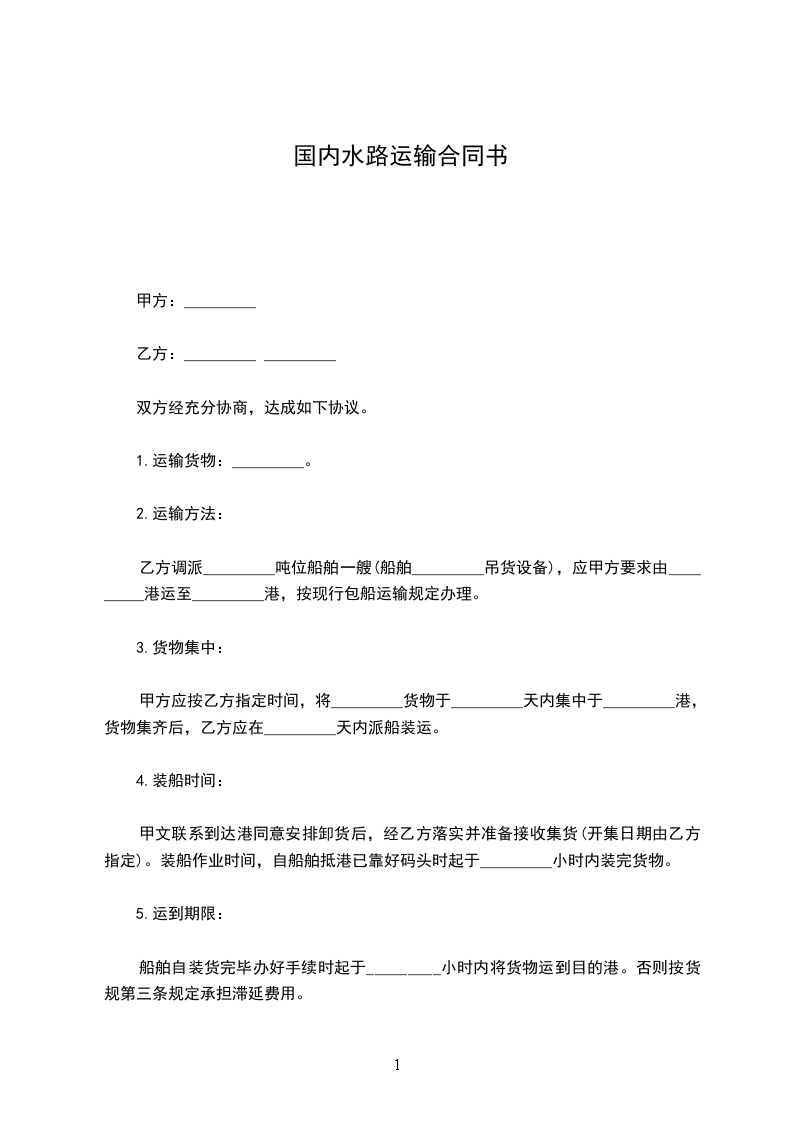 国内水路运输合同书

甲方：_________

乙方：_________ _________

双方经充分协商，达成如下协议。

1.运输货物：_________。

2.运输方法：

乙方调派_________吨位船舶一艘(船舶_________吊货设备)，应甲方要求由_________港运至_________港，按现行包船运输规定办理。

3.货物集中：

甲方应按乙方指定时间，将_________货物于_________天内集中于_________港，货物集齐后，乙方应在_________天内派船装运。

4.装船时间：

甲文联系到达港同意安排卸货后，经乙方落实并准备接收集货(开集日期由乙方指定)。装船作业时间，自船舶抵港已靠好码头时起于_________小时内装完货物。

5.运到期限：

船舶自装货完毕办好手续时起于_________小时内将货物运到目的港。否则按货规第三条规定承担滞延费用。

1